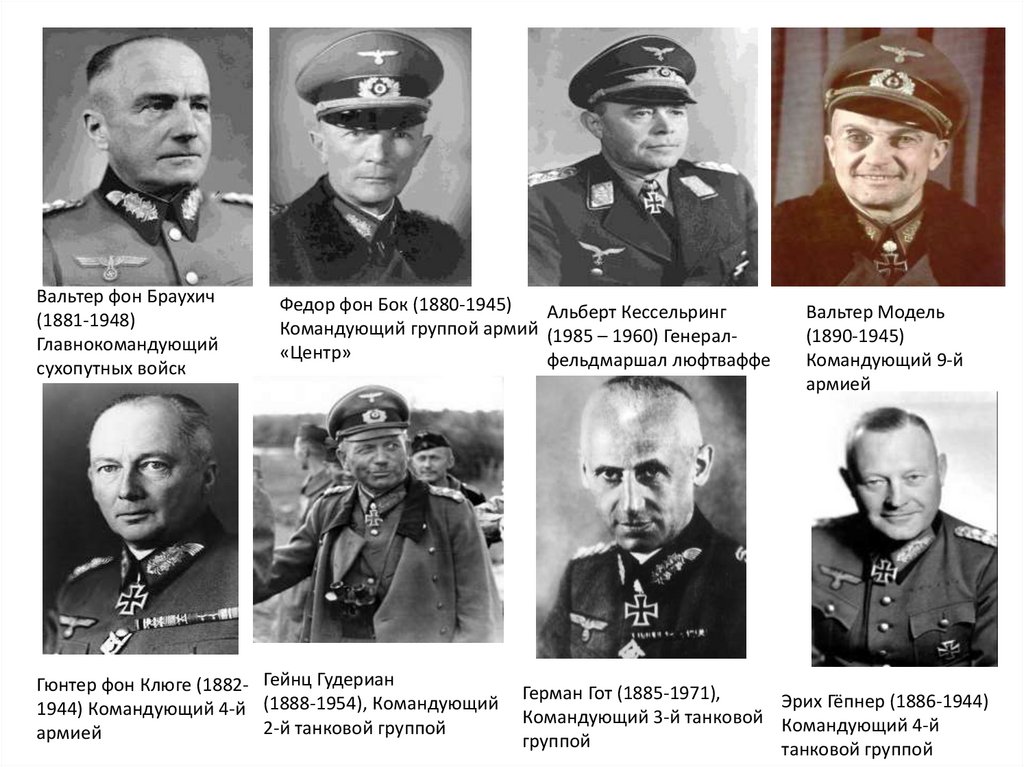 Вальтер фон Браухич (1881-1948) Главнокомандующий сухопутных войск

Федор фон Бок (1880-1945) Командующий группой армий «Центр»

Альберт Кессельринг (1985 – 1960) Генерал-фельдмаршал люфтваффе

Вальтер Модель (1890-1945) Командующий 9-й армией

Гюнтер фон Клюге (1882-1944) Командующий 4-й армией

Гейнц Гудериан (1888-1954), Командующий 2-й танковой группой

Герман Гот (1885-1971), Командующий 3-й танковой группой

Эрих Гёпнер (1886-1944) Командующий 4-й танковой группой